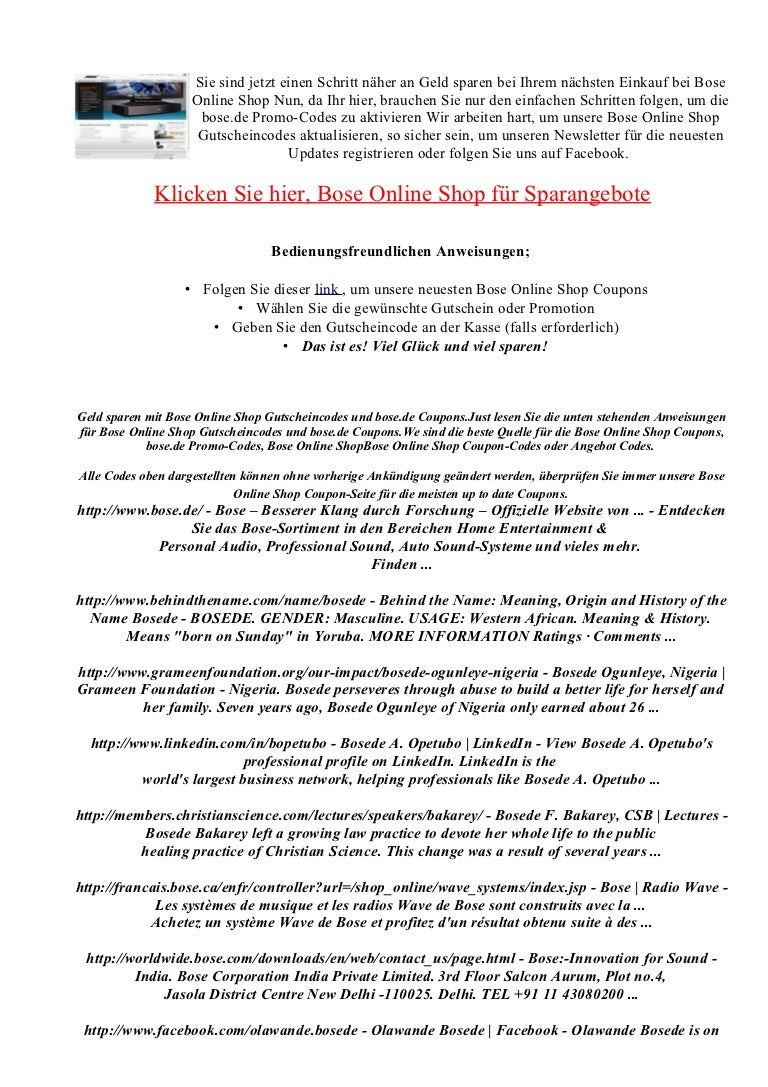 Sie sind jetzt einen Schritt näher an Geld sparen bei Ihrem nächsten Einkauf bei Bose Online Shop Nun, da Ihr hier, brauchen Sie nur den einfachen Schritten folgen, um die bose.de Promo-Codes zu aktivieren Wir arbeiten hart, um unsere Bose Online Shop Gutscheincodes aktualisieren, so sicher sein, um unseren Newsletter für die neuesten Updates registrieren oder folgen Sie uns auf Facebook.

Klicken Sie hier, Bose Online Shop für Sparangebote

Bedienungsfreundlichen Anweisungen;

• Folgen Sie dieser link , um unsere neuesten Bose Online Shop Coupons
• Wählen Sie die gewünschte Gutschein oder Promotion
• Geben Sie den Gutscheincode an der Kasse (falls erforderlich)
• Das ist es! Viel Glück und viel sparen!

Geld sparen mit Bose Online Shop Gutscheincodes und bose.de Coupons.Just lesen Sie die unten stehenden Anweisungen für Bose Online Shop Gutscheincodes und bose.de Coupons.We sind die beste Quelle für die Bose Online Shop Coupons, bose.de Promo-Codes, Bose Online ShopBose Online Shop Coupon-Codes oder Angebot Codes.

Alle Codes oben dargestellten können ohne vorherige Ankündigung geändert werden, überprüfen Sie immer unsere Bose Online Shop Coupon-Seite für die meisten up to date Coupons.
http://www.bose.de/ - Bose – Besserer Klang durch Forschung – Offizielle Website von ... - Entdecken Sie das Bose-Sortiment in den Bereichen Home Entertainment & Personal Audio, Professional Sound, Auto Sound-Systeme und vieles mehr. Finden ...

http://www.behindthename.com/name/bosede - Behind the Name: Meaning, Origin and History of the Name Bosede - BOSEDE. GENDER: Masculine. USAGE: Western African. Meaning & History. Means "born on Sunday" in Yoruba. MORE INFORMATION Ratings · Comments ...

http://www.grameenfoundation.org/our-impact/bosede-ogunleye-nigeria - Bosede Ogunleye, Nigeria | Grameen Foundation - Nigeria. Bosede perseveres through abuse to build a better life for herself and her family. Seven years ago, Bosede Ogunleye of Nigeria only earned about 26 ...

http://www.linkedin.com/in/bopetubo - Bosede A. Opetubo | LinkedIn - View Bosede A. Opetubo's professional profile on LinkedIn. LinkedIn is the world's largest business network, helping professionals like Bosede A. Opetubo ...

http://members.christianscience.com/lectures/speakers/bakarey/ - Bosede F. Bakarey, CSB | Lectures - Bosede Bakarey left a growing law practice to devote her whole life to the public healing practice of Christian Science. This change was a result of several years ...

http://francais.bose.ca/enfr/controller?url=/shop_online/wave_systems/index.jsp - Bose | Radio Wave - Les systèmes de musique et les radios Wave de Bose sont construits avec la ... Achetez un système Wave de Bose et profitez d'un résultat obtenu suite à des ...

http://worldwide.bose.com/downloads/en/web/contact_us/page.html - Bose:-Innovation for Sound - India. Bose Corporation India Private Limited. 3rd Floor Salcon Aurum, Plot no.4, Jasola District Centre New Delhi -110025. Delhi. TEL +91 11 43080200 ...

http://www.facebook.com/olawande.bosede - Olawande Bosede | Facebook - Olawande Bosede is on